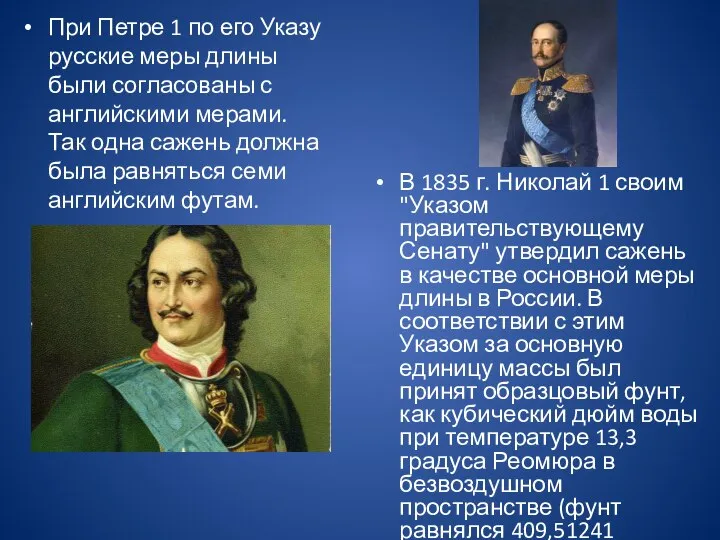 • При Петре 1 по его Указу русские меры длины были согласованы с английскими мерами. Так одна сажень должна была равняться семи английским футам.

• В 1835 г. Николай 1 своим "Указом правительствующему Сенату" утвердил сажень в качестве основной меры длины в России. В соответствии с этим Указом за основную единицу массы был принят образцовый фунт, как кубический дюйм воды при температуре 13,3 градуса Реомюра в безвоздушном пространстве (фунт равнялся 409,51241